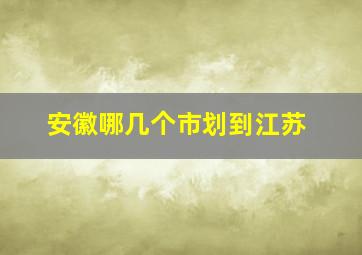 安徽哪几个市划到江苏